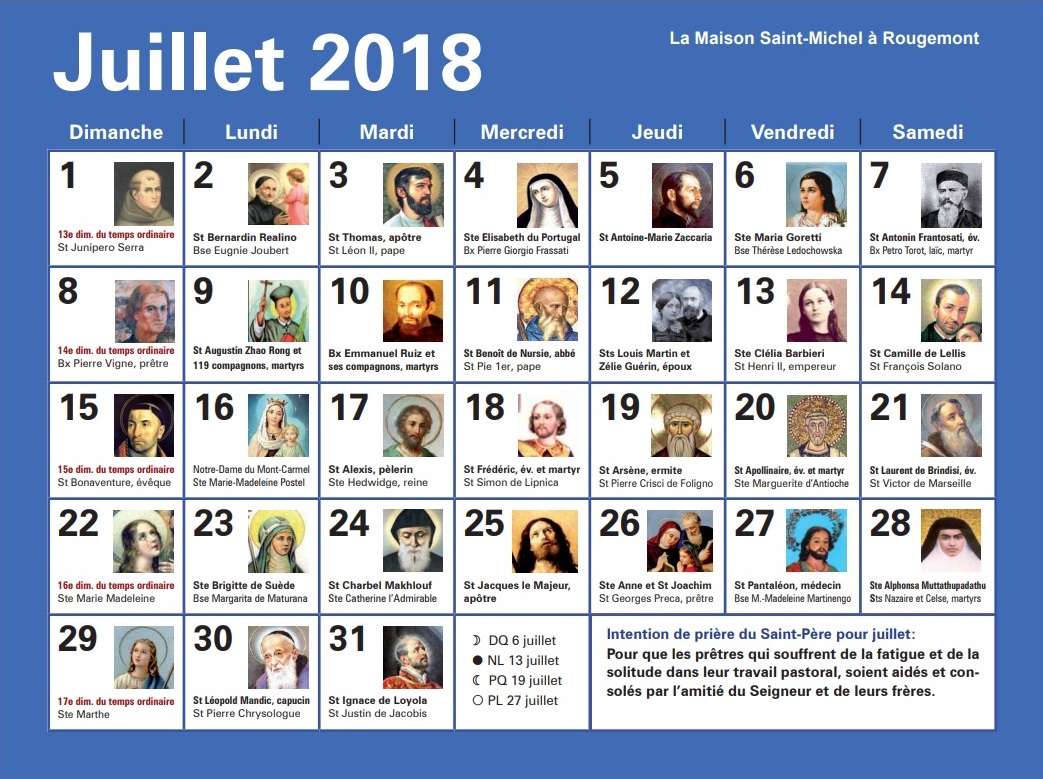 Juillet 2018

La Maison Saint-Michel à Rougemont

| Dimanche | Lundi | Mardi | Mercredi | Jeudi | Vendredi | Samedi |
|---|---|---|---|---|---|---|
| 1 13e dim. du temps ordinaire St Junipero Serra | 2 St Bernardin Realino Bse Eugnie Joubert | 3 St Thomas, apôtre St Léon II, pape | 4 Ste Elisabeth du Portugal Bx Pierre Giorgio Frassati | 5 St Antoine-Marie Zaccaria | 6 Ste Maria Goretti Bse Thérèse Ledochowska | 7 St Antonin Frantosati, év. Bx Petro Torot, laïc, martyr |
| 8 14e dim. du temps ordinaire Bx Pierre Vigne, prêtre | 9 St Augustin Zhao Rong et 119 compagnons, martyrs | 10 Bx Emmanuel Ruiz et ses compagnons, martyrs | 11 St Benoît de Nursie, abbé St Pie 1er, pape | 12 Sts Louis Martin et Zélie Guérin, époux | 13 Ste Clélia Barbieri St Henri II, empereur | 14 St Camille de Lellis St François Solano |
| 15 15e dim. du temps ordinaire St Bonaventure, évêque | 16 Notre-Dame du Mont-Carmel Ste Marie-Madeleine Postel | 17 St Alexis, pèlerin Ste Hedwidge, reine | 18 St Frédéric, év. et martyr St Simon de Lipnica | 19 St Arsène, ermite St Pierre Crisci de Foligno | 20 St Apollinaire, év. et martyr Ste Marguerite d'Antioche | 21 St Laurent de Brindisi, év. St Victor de Marseille |
| 22 16e dim. du temps ordinaire Ste Marie Madeleine | 23 Ste Brigitte de Suède Bse Margarita de Maturana | 24 St Charbel Makhlouf Ste Catherine l'Admirable | 25 St Jacques le Majeur, apôtre | 26 Ste Anne et St Joachim St Georges Preca, prêtre | 27 St Pantaléon, médecin Bse M.-Madeleine Martinengo | 28 Ste Alphonsa Muttathupadathu Sts Nazaire et Celse, martyrs |
| 29 17e dim. du temps ordinaire Ste Marthe | 30 St Léopold Mandic, capucin St Pierre Chrysologue | 31 St Ignace de Loyola St Justin de Jacobis | ☽ DQ 6 juillet ● NL 13 juillet ☾ PQ 19 juillet ○ PL 27 juillet | Intention de prière du Saint-Père pour juillet: Pour que les prêtres qui souffrent de la fatigue et de la solitude dans leur travail pastoral, soient aidés et consolés par l'amitié du Seigneur et de leurs frères. | | |